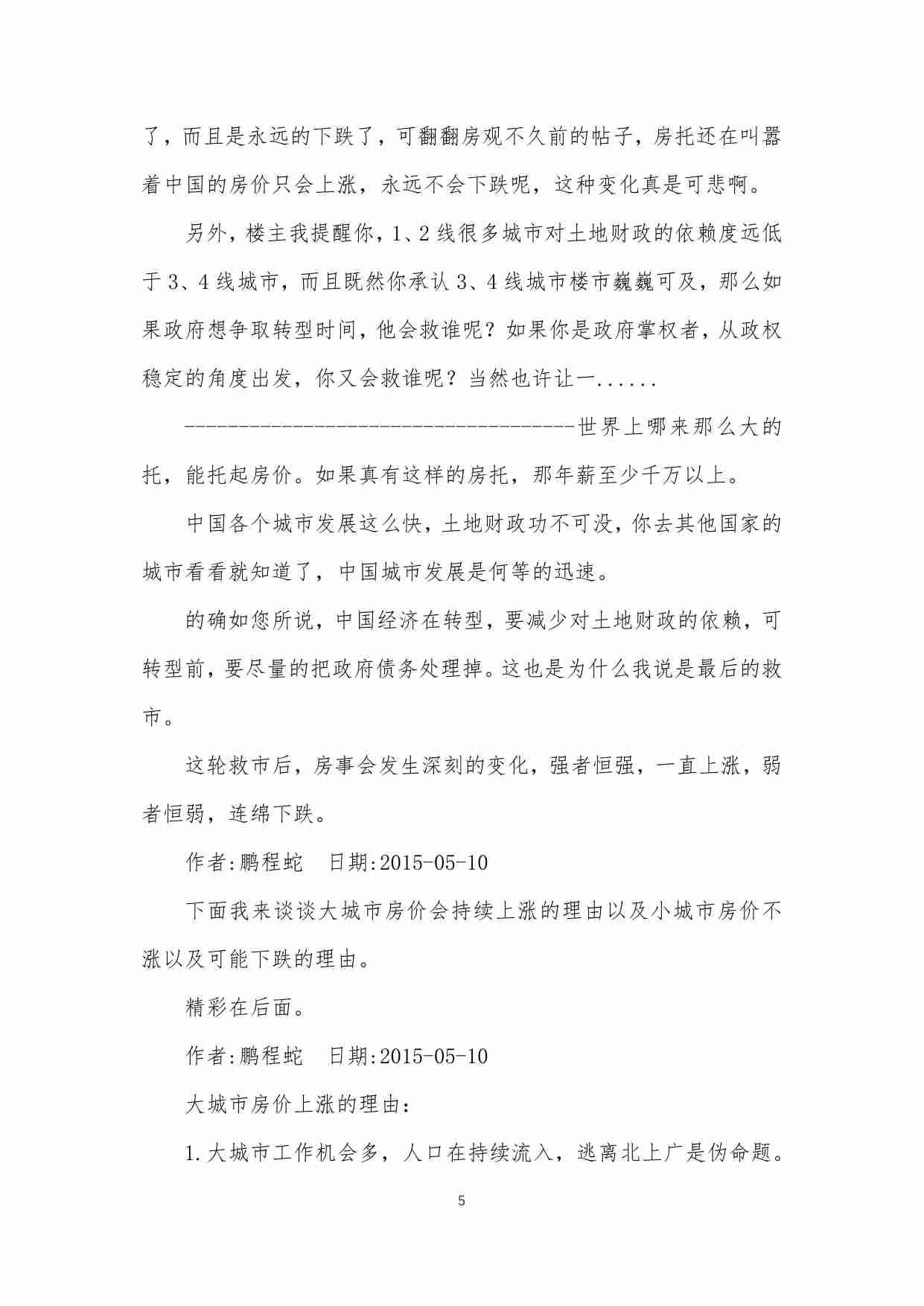 了，而且是永远的下跌了，可翻翻房观不久前的帖子，房托还在叫嚣着中国的房价只会上涨，永远不会下跌呢，这种变化真是可悲啊。

另外，楼主我提醒你，1、2线很多城市对土地财政的依赖度远低于3、4线城市，而且既然你承认3、4线城市楼市巍巍可及，那么如果政府想争取转型时间，他会救谁呢？如果你是政府掌权者，从政权稳定的角度出发，你又会救谁呢？当然也许让一......

------------------------------------世界上哪来那么大的托，能托起房价。如果真有这样的房托，那年薪至少千万以上。

中国各个城市发展这么快，土地财政功不可没，你去其他国家的城市看看就知道了，中国城市发展是何等的迅速。

的确如您所说，中国经济在转型，要减少对土地财政的依赖，可转型前，要尽量的把政府债务处理掉。这也是为什么我说是最后的救市。

这轮救市后，房事会发生深刻的变化，强者恒强，一直上涨，弱者恒弱，连绵下跌。

作者:鹏程蛇　日期:2015-05-10

下面我来谈谈大城市房价会持续上涨的理由以及小城市房价不涨以及可能下跌的理由。

精彩在后面。

作者:鹏程蛇　日期:2015-05-10

大城市房价上涨的理由：

1.大城市工作机会多，人口在持续流入，逃离北上广是伪命题。

5